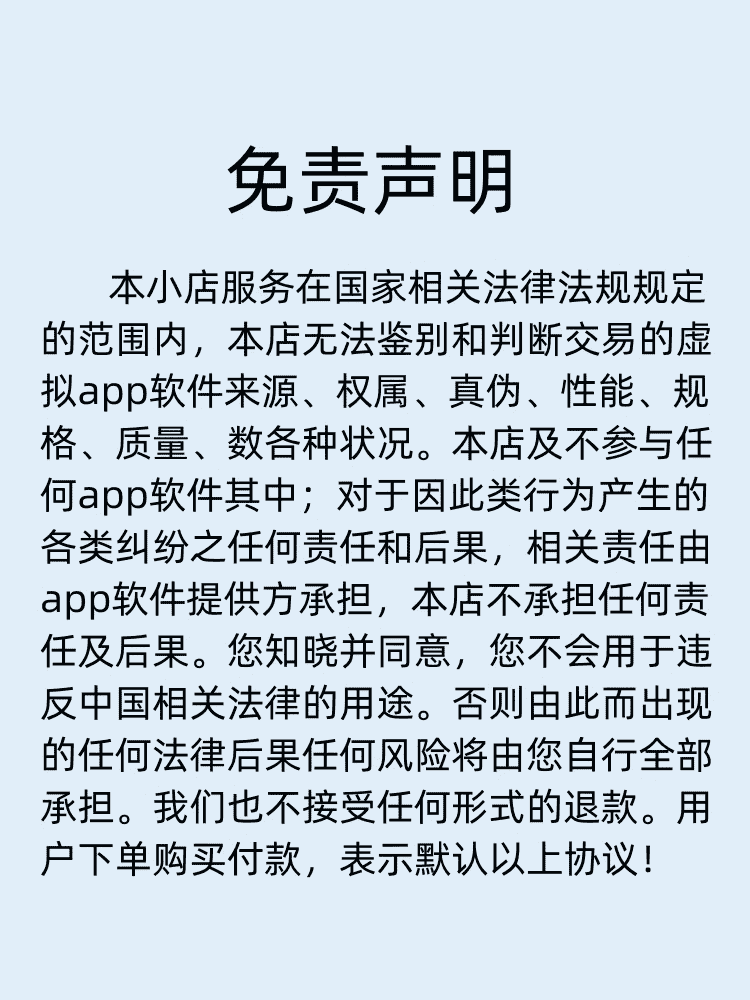 免责声明

本小店服务在国家相关法律法规规定的范围内，本店无法鉴别和判断交易的虚拟app软件来源、权属、真伪、性能、规格、质量、数各种状况。本店及不参与任何app软件其中；对于因此类行为产生的各类纠纷之任何责任和后果，相关责任由app软件提供方承担，本店不承担任何责任及后果。您知晓并同意，您不会用于违反中国相关法律的用途。否则由此而出现的任何法律后果任何风险将由您自行全部承担。我们也不接受任何形式的退款。用户下单购买付款，表示默认以上协议！